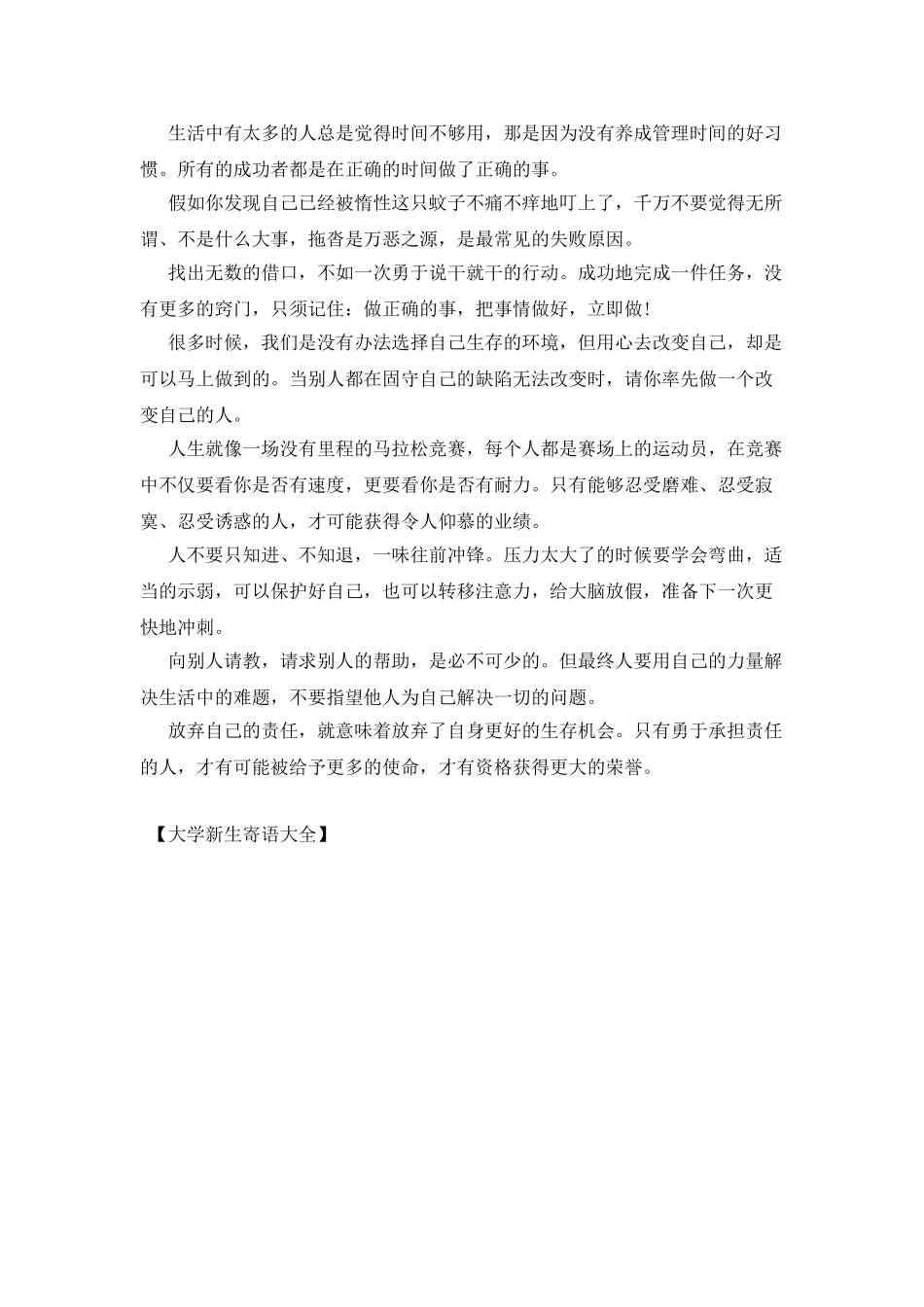 生活中有太多的人总是觉得时间不够用，那是因为没有养成管理时间的好习惯。所有的成功者都是在正确的时间做了正确的事。

假如你发现自己已经被惰性这只蚊子不痛不痒地叮上了，千万不要觉得无所谓、不是什么大事，拖沓是万恶之源，是最常见的失败原因。

找出无数的借口，不如一次勇于说干就干的行动。成功地完成一件任务，没有更多的窍门，只须记住：做正确的事，把事情做好，立即做！

很多时候，我们是没有办法选择自己生存的环境，但用心去改变自己，却是可以马上做到的。当别人都在固守自己的缺陷无法改变时，请你率先做一个改变自己的人。

人生就像一场没有里程的马拉松竞赛，每个人都是赛场上的运动员，在竞赛中不仅要看你是否有速度，更要看你是否有耐力。只有能够忍受磨难、忍受寂寞、忍受诱惑的人，才可能获得令人仰慕的业绩。

人不要只知进、不知退，一味往前冲锋。压力太大了的时候要学会弯曲，适当的示弱，可以保护好自己，也可以转移注意力，给大脑放假，准备下一次更快地冲刺。

向别人请教，请求别人的帮助，是必不可少的。但最终人要用自己的力量解决生活中的难题，不要指望他人为自己解决一切的问题。

放弃自己的责任，就意味着放弃了自身更好的生存机会。只有勇于承担责任的人，才有可能被给予更多的使命，才有资格获得更大的荣誉。

【大学新生寄语大全】